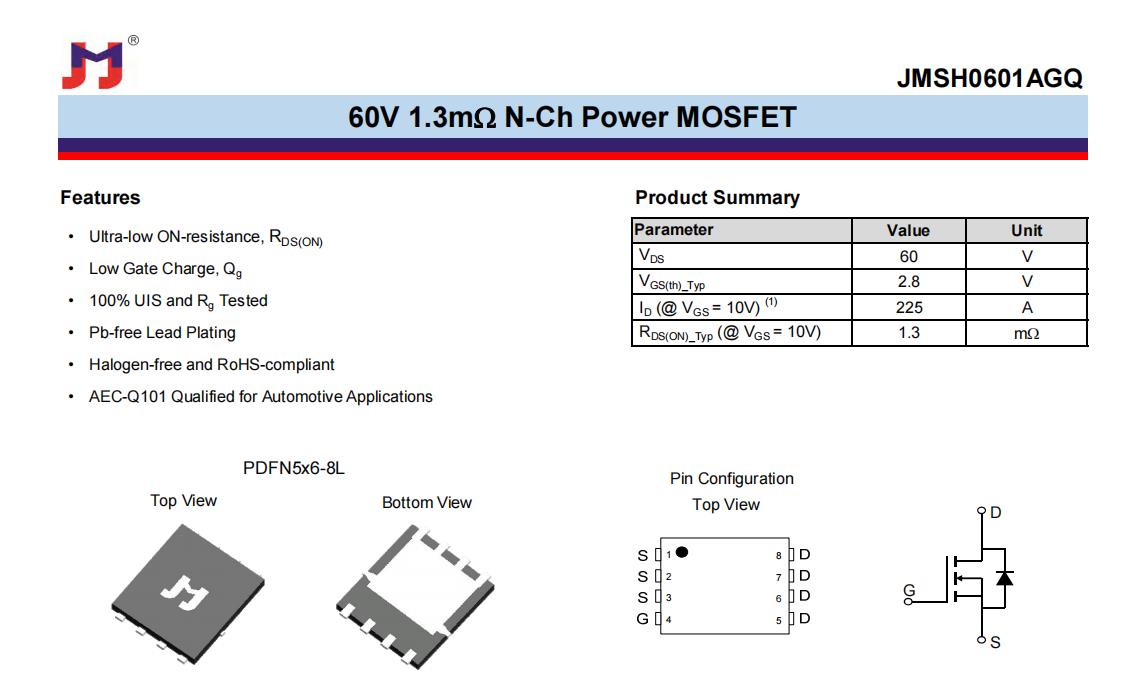 ®

JMSH0601AGQ

60V 1.3mΩ N-Ch Power MOSFET

Features

• Ultra-low ON-resistance, $R_{DS(ON)}$
• Low Gate Charge, $Q_g$
• 100% UIS and $R_g$ Tested
• Pb-free Lead Plating
• Halogen-free and RoHS-compliant
• AEC-Q101 Qualified for Automotive Applications

Product Summary

| Parameter | Value | Unit |
|---|---|---|
| $V_{DS}$ | 60 | V |
| $V_{GS(th)\_Typ}$ | 2.8 | V |
| $I_D$ (@ $V_{GS}$ = 10V) $^{(1)}$ | 225 | A |
| $R_{DS(ON)\_Typ}$ (@ $V_{GS}$ = 10V) | 1.3 | mΩ |

PDFN5x6-8L

Top View

Bottom View

Pin Configuration
Top View

S 1
S 2
S 3
G 4
8 D
7 D
6 D
5 D

D
G
S